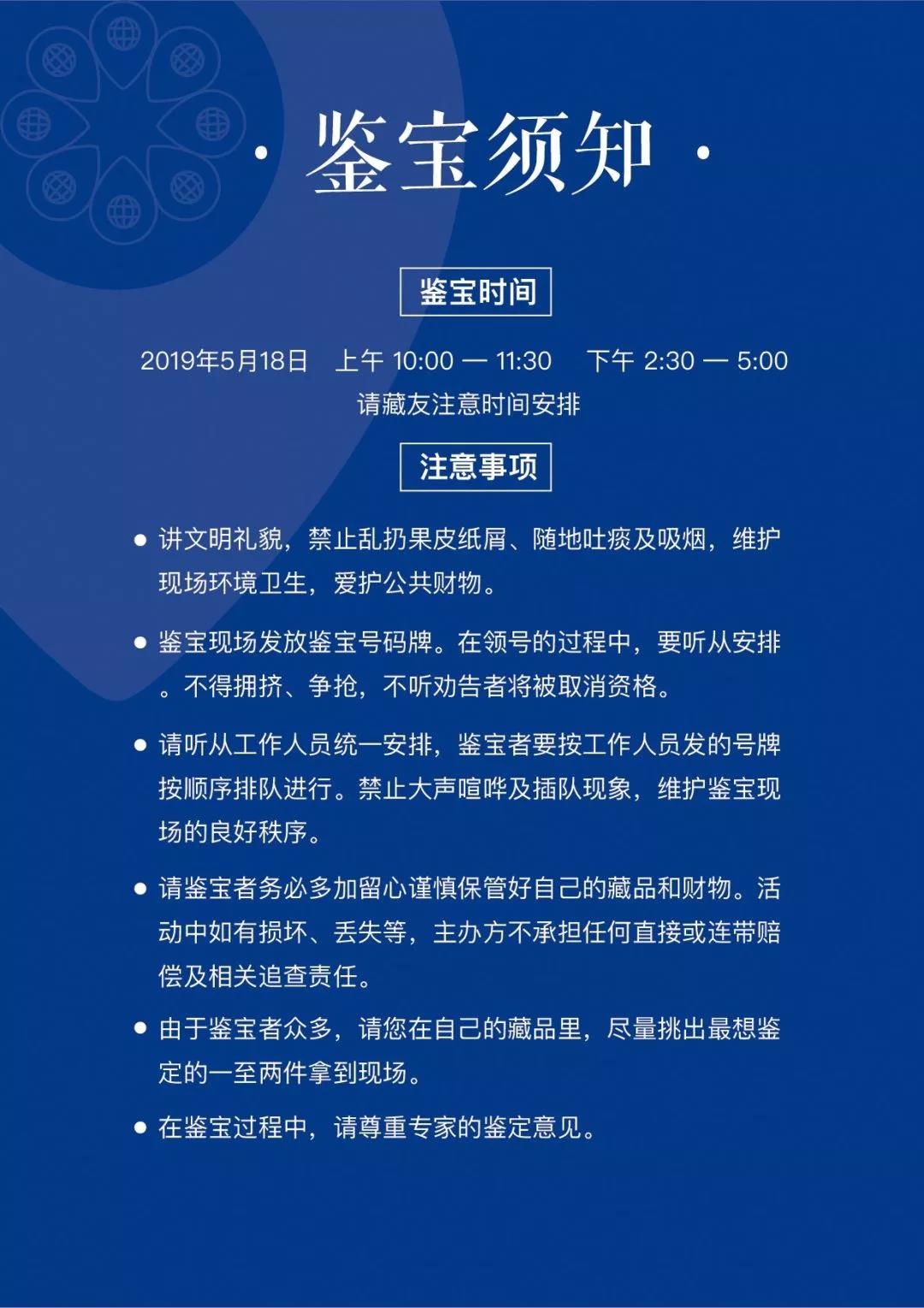 · 鉴宝须知 ·

鉴宝时间

2019年5月18日 上午 10:00 — 11:30 下午 2:30 — 5:00
请藏友注意时间安排

注意事项

• 讲文明礼貌，禁止乱扔果皮纸屑、随地吐痰及吸烟，维护现场环境卫生，爱护公共财物。

• 鉴宝现场发放鉴宝号码牌。在领号的过程中，要听从安排。不得拥挤、争抢，不听劝告者将被取消资格。

• 请听从工作人员统一安排，鉴宝者要按工作人员发的号牌按顺序排队进行。禁止大声喧哗及插队现象，维护鉴宝现场的良好秩序。

• 请鉴宝者务必多加留心谨慎保管好自己的藏品和财物。活动中如有损坏、丢失等，主办方不承担任何直接或连带赔偿及相关追查责任。

• 由于鉴宝者众多，请您在自己的藏品里，尽量挑出最想鉴定的一至两件拿到现场。

• 在鉴宝过程中，请尊重专家的鉴定意见。